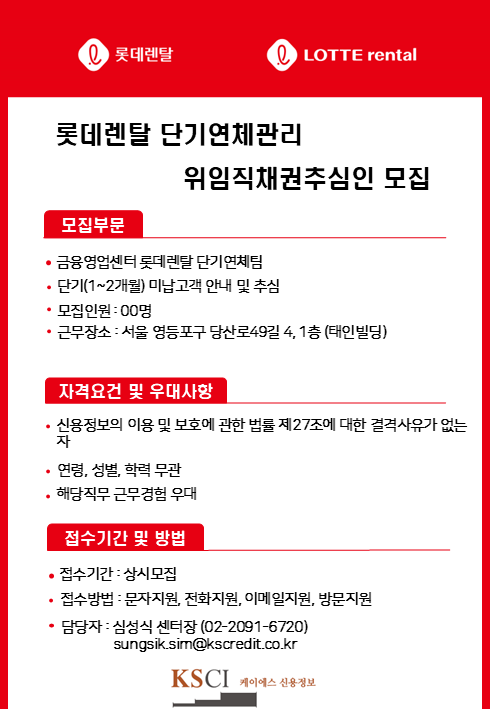 롯데렌탈 LOTTE rental

롯데렌탈 단기연체관리 위임직채권추심인 모집

모집부문

• 금융영업센터 롯데렌탈 단기연체팀
• 단기(1~2개월) 미납고객 안내 및 추심
• 모집인원 : 00명
• 근무장소 : 서울 영등포구 당산로49길 4, 1층 (태인빌딩)

자격요건 및 우대사항

• 신용정보의 이용 및 보호에 관한 법률 제27조에 대한 결격사유가 없는 자
• 연령, 성별, 학력 무관
• 해당직무 근무경험 우대

접수기간 및 방법

• 접수기간 : 상시모집
• 접수방법 : 문자지원, 전화지원, 이메일지원, 방문지원
• 담당자 : 심성식 센터장 (02-2091-6720) sungsik.sim@kscredit.co.kr

KSCI 케이에스 신용정보